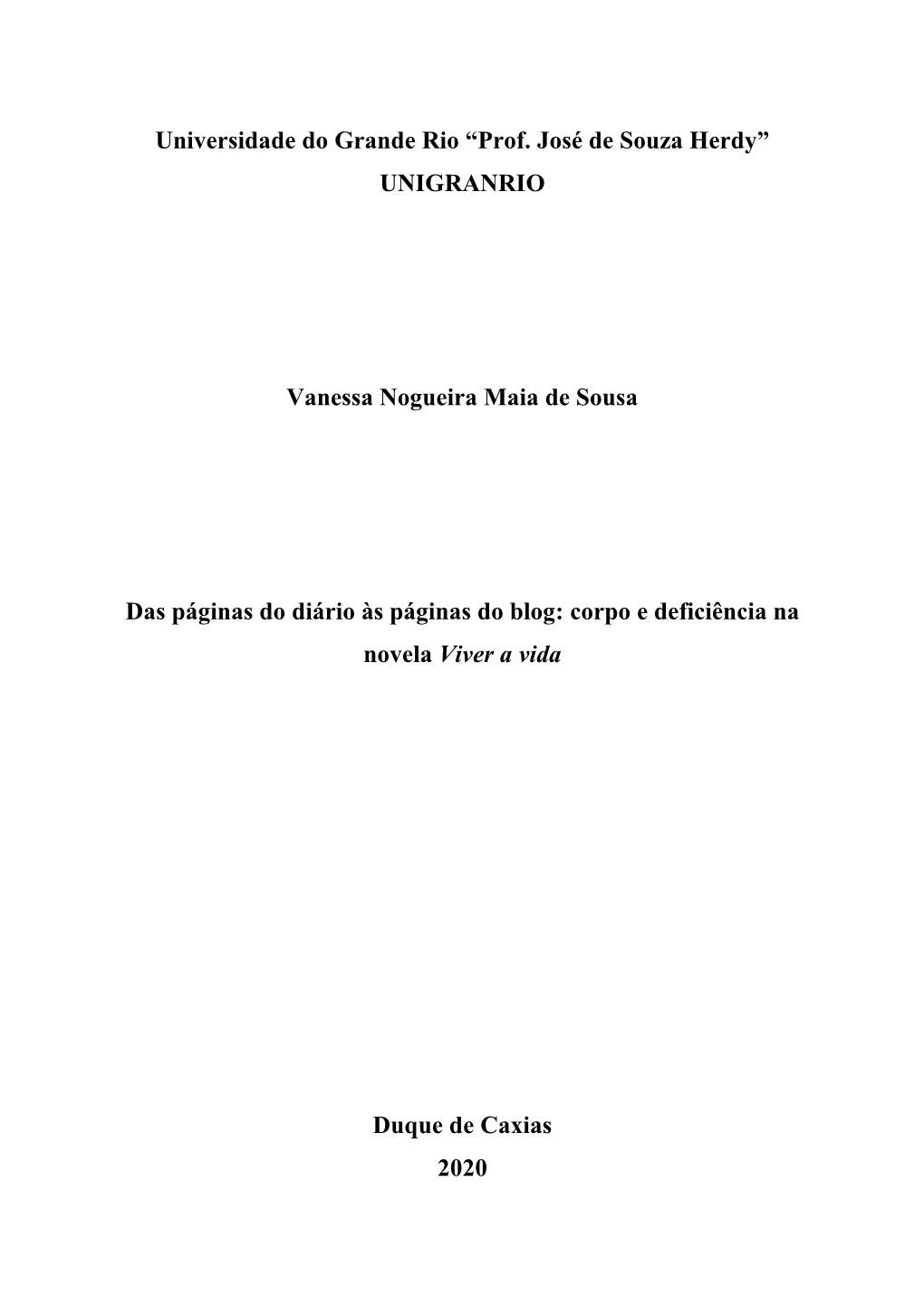 Universidade do Grande Rio “Prof. José de Souza Herdy”
UNIGRANRIO

Vanessa Nogueira Maia de Sousa

Das páginas do diário às páginas do blog: corpo e deficiência na novela Viver a vida

Duque de Caxias
2020